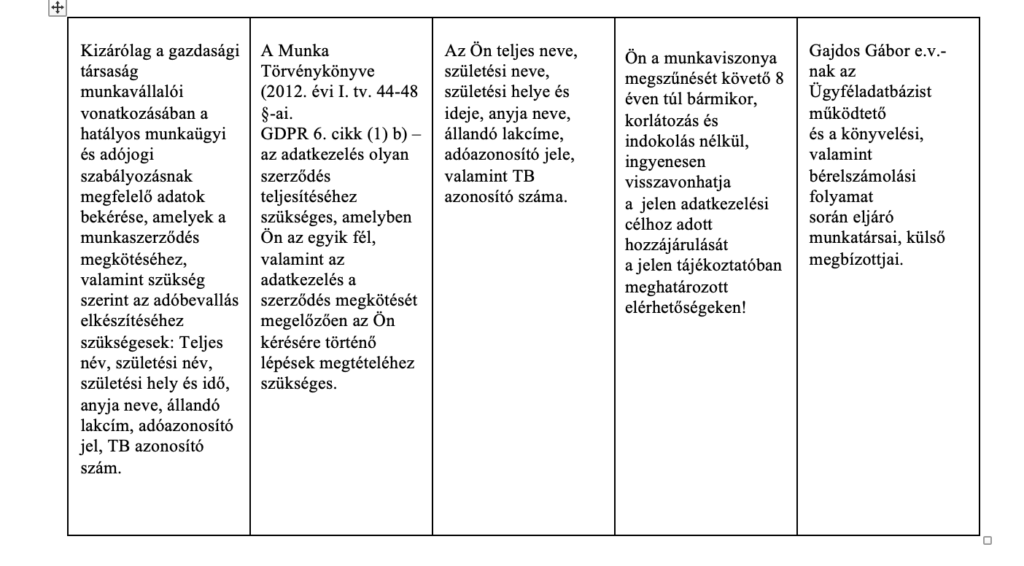 | Kizárólag a gazdasági társaság munkavállalói vonatkozásában a hatályos munkaügyi és adójogi szabályozásnak megfelelő adatok bekérése, amelyek a munkaszerződés megkötéséhez, valamint szükség szerint az adóbevallás elkészítéséhez szükségesek: Teljes név, születési név, születési hely és idő, anyja neve, állandó lakcím, adóazonosító jel, TB azonosító szám. | A Munka Törvénykönyve (2012. évi I. tv. 44-48 §-ai. GDPR 6. cikk (1) b) – az adatkezelés olyan szerződés teljesítéséhez szükséges, amelyben Ön az egyik fél, valamint az adatkezelés a szerződés megkötését megelőzően az Ön kérésére történő lépések megtételéhez szükséges. | Az Ön teljes neve, születési neve, születési helye és ideje, anyja neve, állandó lakcíme, adóazonosító jele, valamint TB azonosító száma. | Ön a munkaviszonya megszűnését követő 8 éven túl bármikor, korlátozás és indokolás nélkül, ingyenesen visszavonhatja a jelen adatkezelési célhoz adott hozzájárulását a jelen tájékoztatóban meghatározott elérhetőségeken! | Gajdos Gábor e.v.-nak az Ügyféladatbázist működtető és a könyvelési, valamint bérelszámolási folyamat során eljáró munkatársai, külső megbízottjai. |
|---|---|---|---|---|